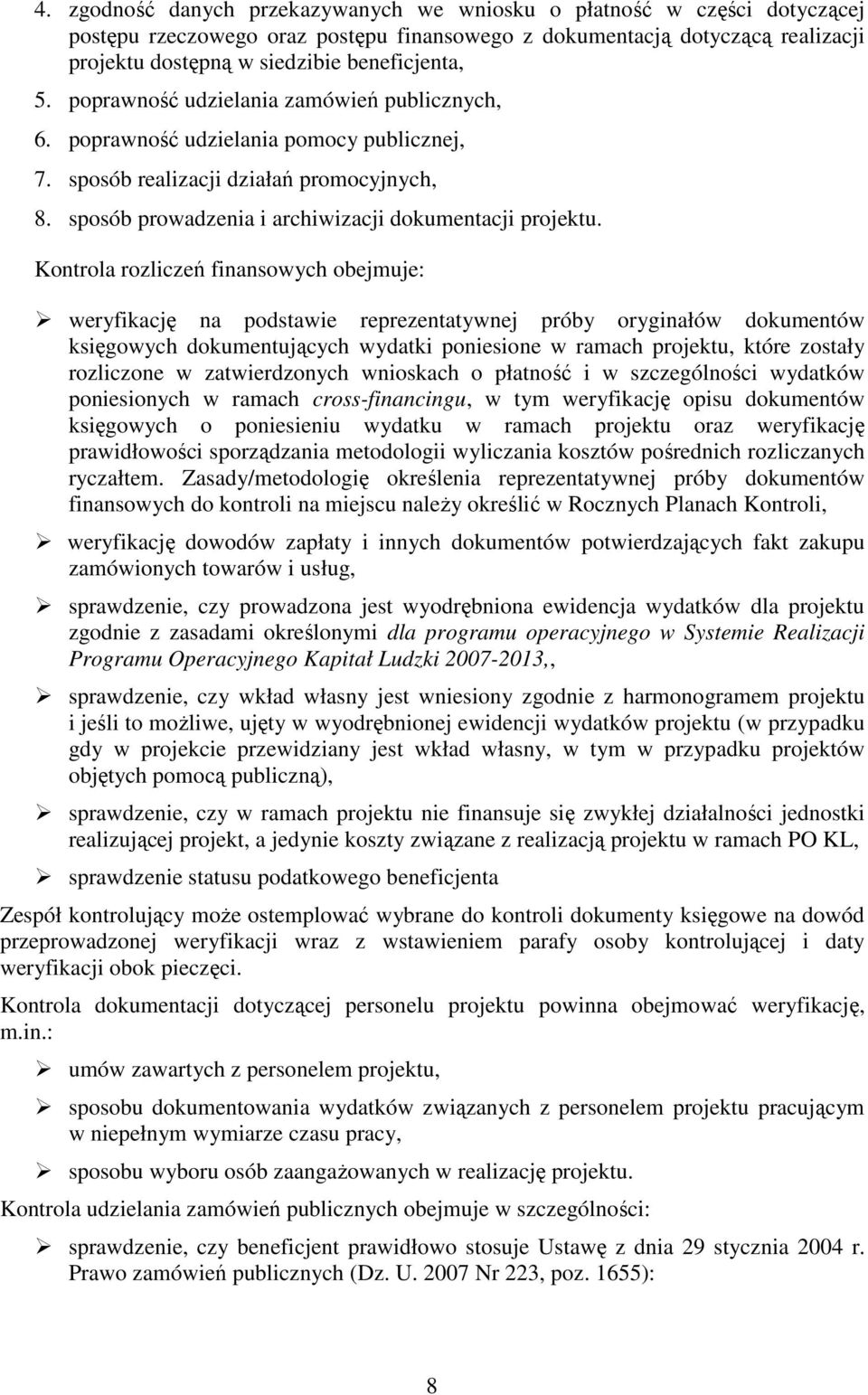 4. zgodność danych przekazywanych we wniosku o płatność w części dotyczącej postępu rzeczowego oraz postępu finansowego z dokumentacją dotyczącą realizacji projektu dostępną w siedzibie beneficjenta,

5. poprawność udzielania zamówień publicznych,

6. poprawność udzielania pomocy publicznej,

7. sposób realizacji działań promocyjnych,

8. sposób prowadzenia i archiwizacji dokumentacji projektu.

Kontrola rozliczeń finansowych obejmuje:

➢ weryfikację na podstawie reprezentatywnej próby oryginałów dokumentów księgowych dokumentujących wydatki poniesione w ramach projektu, które zostały rozliczone w zatwierdzonych wnioskach o płatność i w szczególności wydatków poniesionych w ramach cross-financingu, w tym weryfikację opisu dokumentów księgowych o poniesieniu wydatku w ramach projektu oraz weryfikację prawidłowości sporządzania metodologii wyliczania kosztów pośrednich rozliczanych ryczałtem. Zasady/metodologię określenia reprezentatywnej próby dokumentów finansowych do kontroli na miejscu należy określić w Rocznych Planach Kontroli,

➢ weryfikację dowodów zapłaty i innych dokumentów potwierdzających fakt zakupu zamówionych towarów i usług,

➢ sprawdzenie, czy prowadzona jest wyodrębniona ewidencja wydatków dla projektu zgodnie z zasadami określonymi dla programu operacyjnego w Systemie Realizacji Programu Operacyjnego Kapitał Ludzki 2007-2013,,

➢ sprawdzenie, czy wkład własny jest wniesiony zgodnie z harmonogramem projektu i jeśli to możliwe, ujęty w wyodrębnionej ewidencji wydatków projektu (w przypadku gdy w projekcie przewidziany jest wkład własny, w tym w przypadku projektów objętych pomocą publiczną),

➢ sprawdzenie, czy w ramach projektu nie finansuje się zwykłej działalności jednostki realizującej projekt, a jedynie koszty związane z realizacją projektu w ramach PO KL,

➢ sprawdzenie statusu podatkowego beneficjenta

Zespół kontrolujący może ostemplować wybrane do kontroli dokumenty księgowe na dowód przeprowadzonej weryfikacji wraz z wstawieniem parafy osoby kontrolującej i daty weryfikacji obok pieczęci.

Kontrola dokumentacji dotyczącej personelu projektu powinna obejmować weryfikację, m.in.:

➢ umów zawartych z personelem projektu,

➢ sposobu dokumentowania wydatków związanych z personelem projektu pracującym w niepełnym wymiarze czasu pracy,

➢ sposobu wyboru osób zaangażowanych w realizację projektu.

Kontrola udzielania zamówień publicznych obejmuje w szczególności:

➢ sprawdzenie, czy beneficjent prawidłowo stosuje Ustawę z dnia 29 stycznia 2004 r. Prawo zamówień publicznych (Dz. U. 2007 Nr 223, poz. 1655):

8